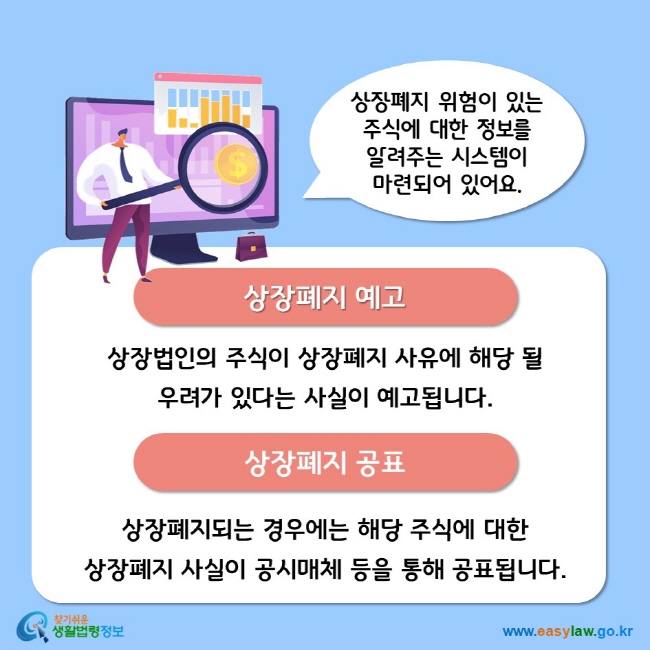 상장폐지 위험이 있는 주식에 대한 정보를 알려주는 시스템이 마련되어 있어요.

상장폐지 예고

상장법인의 주식이 상장폐지 사유에 해당 될 우려가 있다는 사실이 예고됩니다.

상장폐지 공표

상장폐지되는 경우에는 해당 주식에 대한 상장폐지 사실이 공시매체 등을 통해 공표됩니다.

찾기쉬운 생활법령정보

www.easylaw.go.kr